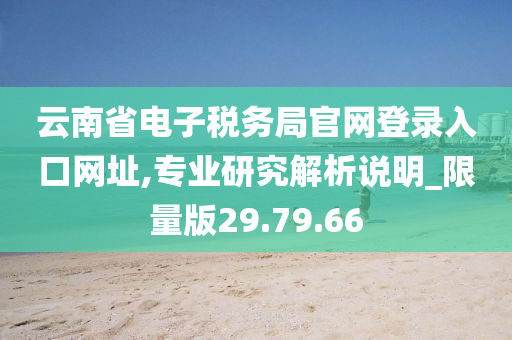 云南省电子税务局官网登录入口网址,专业研究解析说明_限量版29.79.66